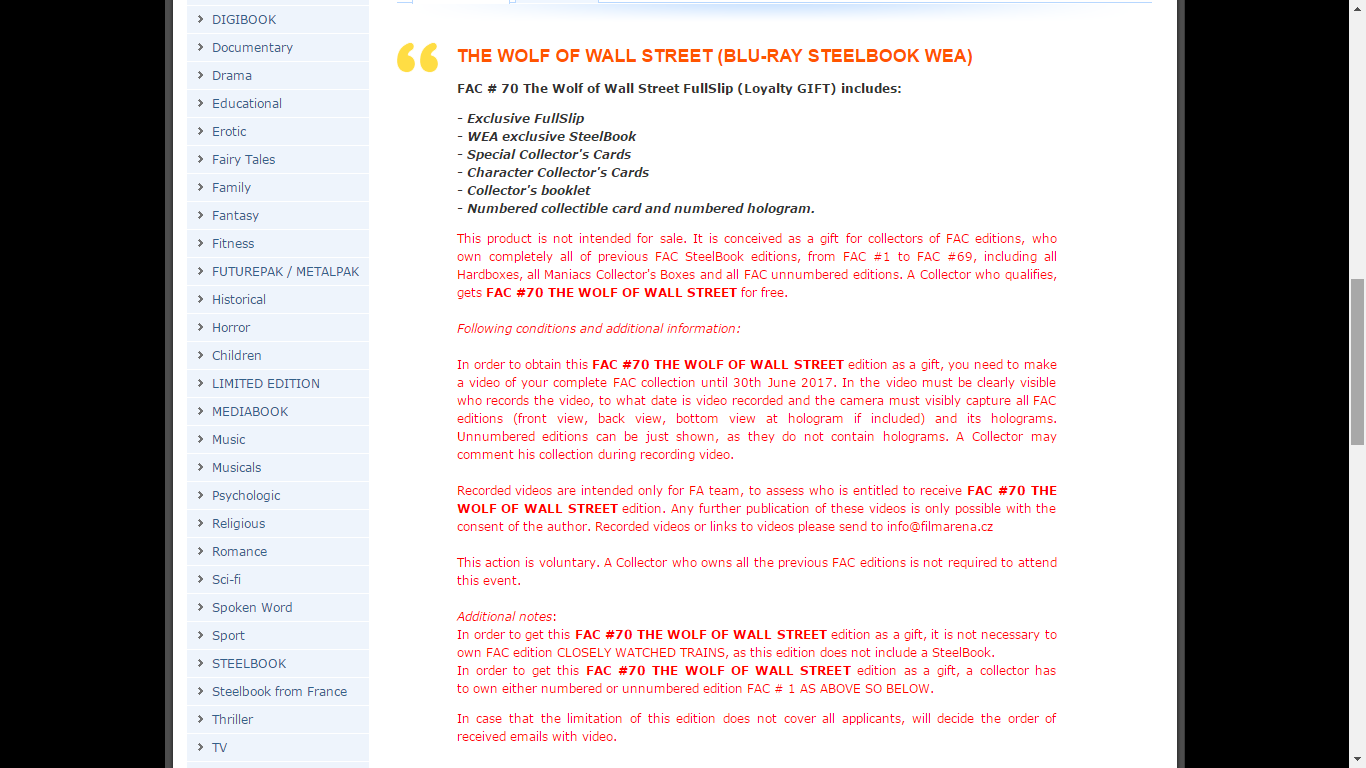 DIGIBOOK
Documentary
Drama
Educational
Erotic
Fairy Tales
Family
Fantasy
Fitness
FUTUREPAK / METALPAK
Historical
Horror
Children
LIMITED EDITION
MEDIABOOK
Music
Musicals
Psychologic
Religious
Romance
Sci-fi
Spoken Word
Sport
STEELBOOK
Steelbook from France
Thriller
TV

THE WOLF OF WALL STREET (BLU-RAY STEELBOOK WEA)

FAC # 70 The Wolf of Wall Street FullSlip (Loyalty GIFT) includes:

- Exclusive FullSlip
- WEA exclusive SteelBook
- Special Collector's Cards
- Character Collector's Cards
- Collector's booklet
- Numbered collectible card and numbered hologram.

This product is not intended for sale. It is conceived as a gift for collectors of FAC editions, who own completely all of previous FAC SteelBook editions, from FAC #1 to FAC #69, including all Hardboxes, all Maniacs Collector's Boxes and all FAC unnumbered editions. A Collector who qualifies, gets FAC #70 THE WOLF OF WALL STREET for free.

Following conditions and additional information:

In order to obtain this FAC #70 THE WOLF OF WALL STREET edition as a gift, you need to make a video of your complete FAC collection until 30th June 2017. In the video must be clearly visible who records the video, to what date is video recorded and the camera must visibly capture all FAC editions (front view, back view, bottom view at hologram if included) and its holograms. Unnumbered editions can be just shown, as they do not contain holograms. A Collector may comment his collection during recording video.

Recorded videos are intended only for FA team, to assess who is entitled to receive FAC #70 THE WOLF OF WALL STREET edition. Any further publication of these videos is only possible with the consent of the author. Recorded videos or links to videos please send to info@filmarena.cz

This action is voluntary. A Collector who owns all the previous FAC editions is not required to attend this event.

Additional notes:
In order to get this FAC #70 THE WOLF OF WALL STREET edition as a gift, it is not necessary to own FAC edition CLOSELY WATCHED TRAINS, as this edition does not include a SteelBook.
In order to get this FAC #70 THE WOLF OF WALL STREET edition as a gift, a collector has to own either numbered or unnumbered edition FAC # 1 AS ABOVE SO BELOW.

In case that the limitation of this edition does not cover all applicants, will decide the order of received emails with video.